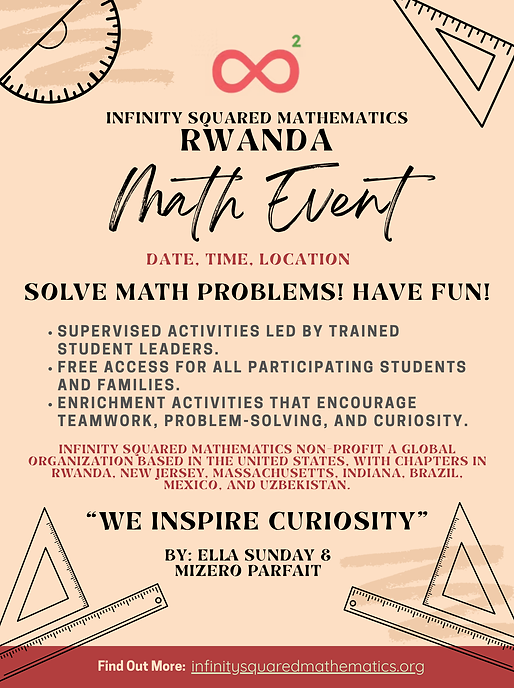 $\infty^2$

INFINITY SQUARED MATHEMATICS
RWANDA
Math Event

DATE, TIME, LOCATION

SOLVE MATH PROBLEMS! HAVE FUN!

• SUPERVISED ACTIVITIES LED BY TRAINED STUDENT LEADERS.
• FREE ACCESS FOR ALL PARTICIPATING STUDENTS AND FAMILIES.
• ENRICHMENT ACTIVITIES THAT ENCOURAGE TEAMWORK, PROBLEM-SOLVING, AND CURIOSITY.

INFINITY SQUARED MATHEMATICS NON-PROFIT A GLOBAL ORGANIZATION BASED IN THE UNITED STATES, WITH CHAPTERS IN RWANDA, NEW JERSEY, MASSACHUSETTS, INDIANA, BRAZIL, MEXICO, AND UZBEKISTAN.

"WE INSPIRE CURIOSITY"

BY: ELLA SUNDAY & MIZERO PARFAIT

Find Out More: infinitysquaredmathematics.org